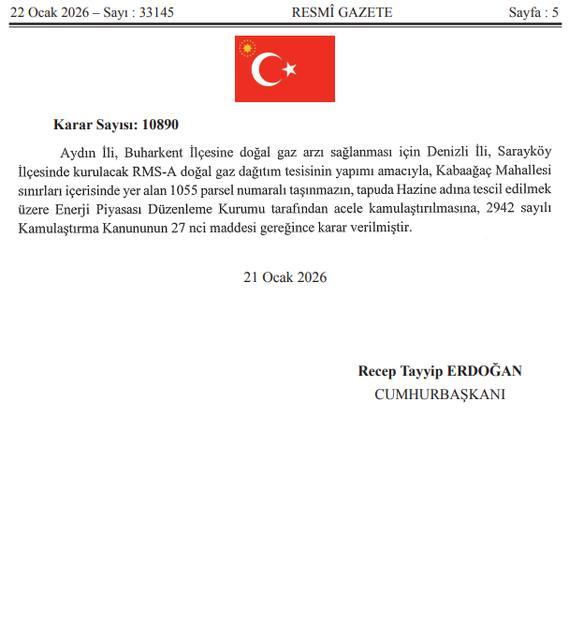 22 Ocak 2026 – Sayı : 33145 RESMÎ GAZETE Sayfa : 5

Karar Sayısı: 10890

Aydın İli, Buharkent İlçesine doğal gaz arzı sağlanması için Denizli İli, Sarayköy İlçesinde kurulacak RMS-A doğal gaz dağıtım tesisinin yapımı amacıyla, Kabaağaç Mahallesi sınırları içerisinde yer alan 1055 parsel numaralı taşınmazın, tapuda Hazine adına tescil edilmek üzere Enerji Piyasası Düzenleme Kurumu tarafından acele kamulaştırılmasına, 2942 sayılı Kamulaştırma Kanununun 27 nci maddesi gereğince karar verilmiştir.

21 Ocak 2026

Recep Tayyip ERDOĞAN
CUMHURBAŞKANI